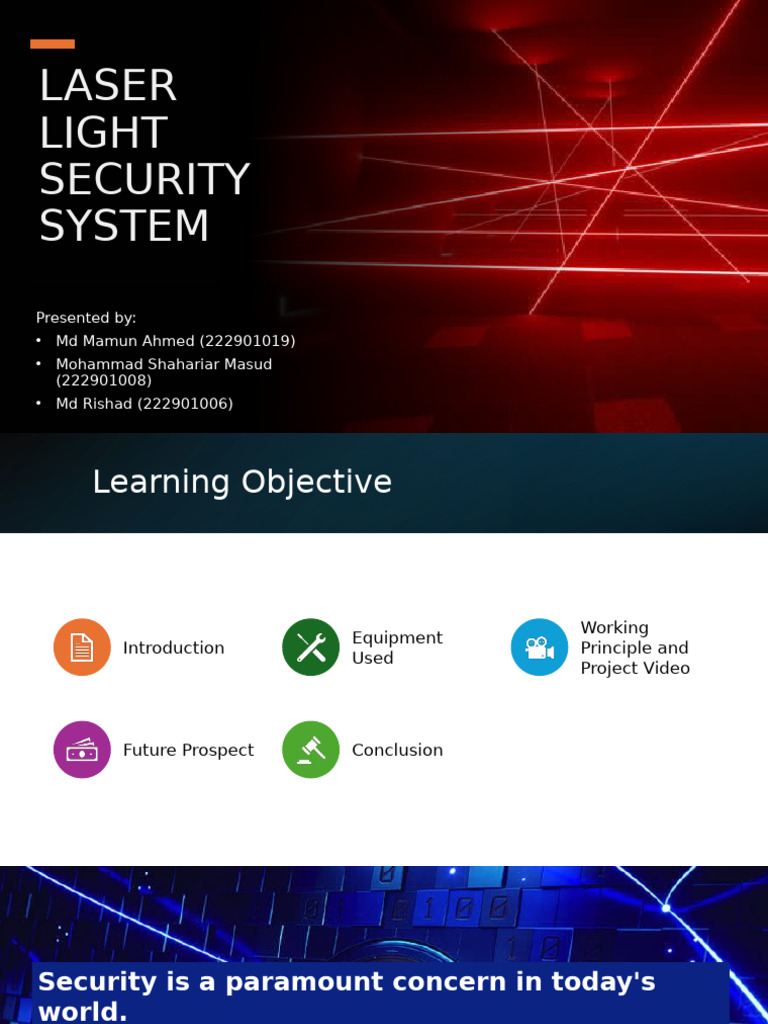 LASER LIGHT SECURITY SYSTEM

Presented by:
• Md Mamun Ahmed (222901019)
• Mohammad Shahariar Masud (222901008)
• Md Rishad (222901006)

Learning Objective

Introduction

Equipment Used

Working Principle and Project Video

Future Prospect

Conclusion

Security is a paramount concern in today's world.